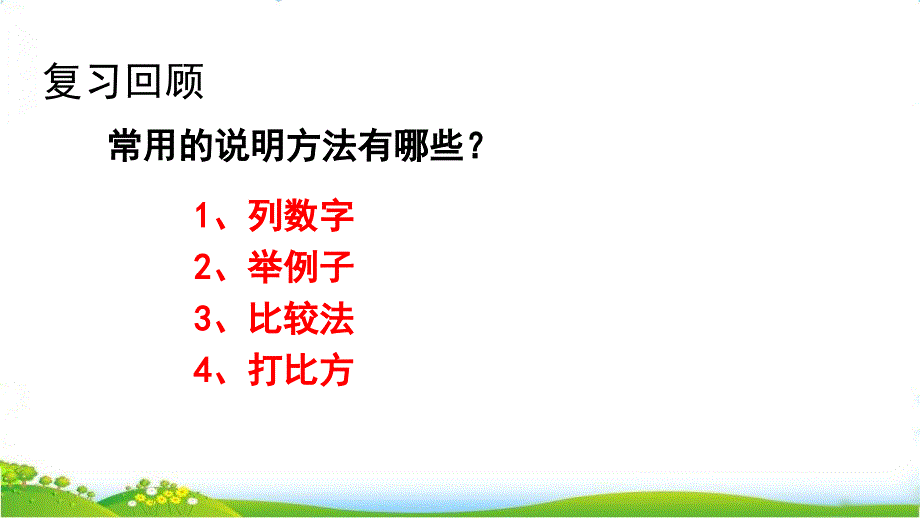 复习回顾

常用的说明方法有哪些？

1、列数字
2、举例子
3、比较法
4、打比方